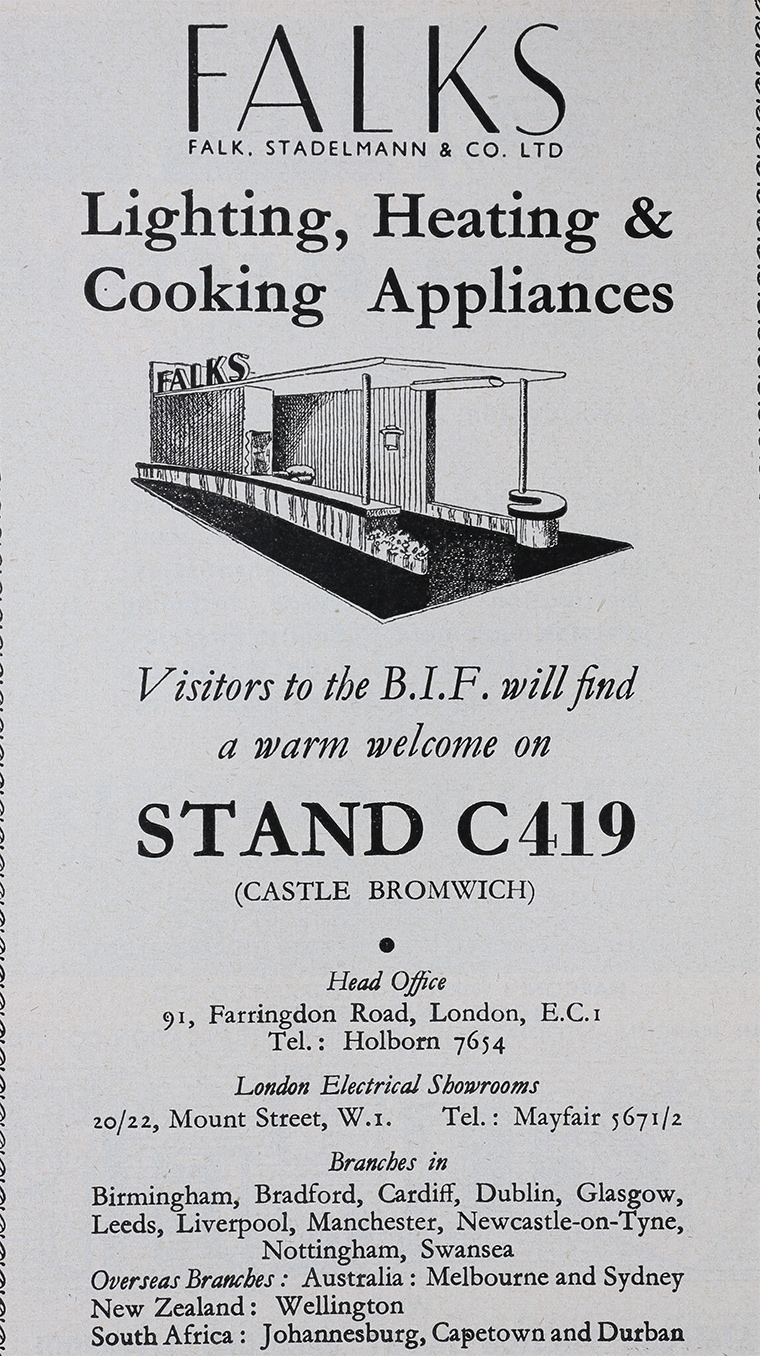 FALKS
FALK, STADELMANN & CO. LTD

Lighting, Heating & Cooking Appliances

FALKS

Visitors to the B.I.F. will find a warm welcome on

STAND C419
(CASTLE BROMWICH)

•

Head Office
91, Farringdon Road, London, E.C.1
Tel.: Holborn 7654

London Electrical Showrooms
20/22, Mount Street, W.1. Tel.: Mayfair 5671/2

Branches in
Birmingham, Bradford, Cardiff, Dublin, Glasgow, Leeds, Liverpool, Manchester, Newcastle-on-Tyne, Nottingham, Swansea
Overseas Branches: Australia: Melbourne and Sydney
New Zealand: Wellington
South Africa: Johannesburg, Capetown and Durban